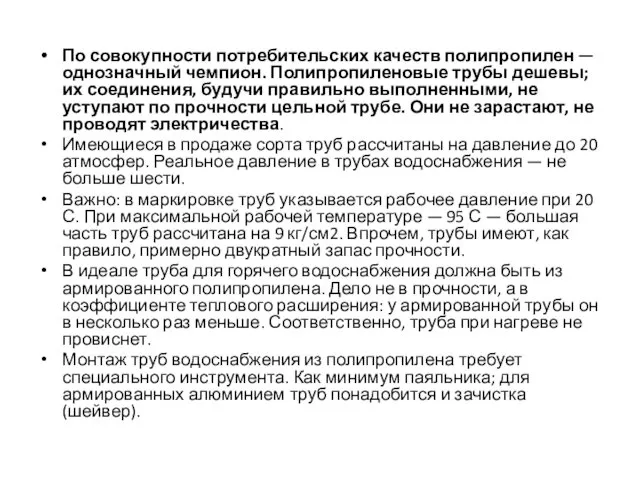 • По совокупности потребительских качеств полипропилен — однозначный чемпион. Полипропиленовые трубы дешевы; их соединения, будучи правильно выполненными, не уступают по прочности цельной трубе. Они не зарастают, не проводят электричества.

• Имеющиеся в продаже сорта труб рассчитаны на давление до 20 атмосфер. Реальное давление в трубах водоснабжения — не больше шести.

• Важно: в маркировке труб указывается рабочее давление при 20 С. При максимальной рабочей температуре — 95 С — большая часть труб рассчитана на 9 кг/см2. Впрочем, трубы имеют, как правило, примерно двукратный запас прочности.

• В идеале труба для горячего водоснабжения должна быть из армированного полипропилена. Дело не в прочности, а в коэффициенте теплового расширения: у армированной трубы он в несколько раз меньше. Соответственно, труба при нагреве не провиснет.

• Монтаж труб водоснабжения из полипропилена требует специального инструмента. Как минимум паяльника; для армированных алюминием труб понадобится и зачистка (шейвер).